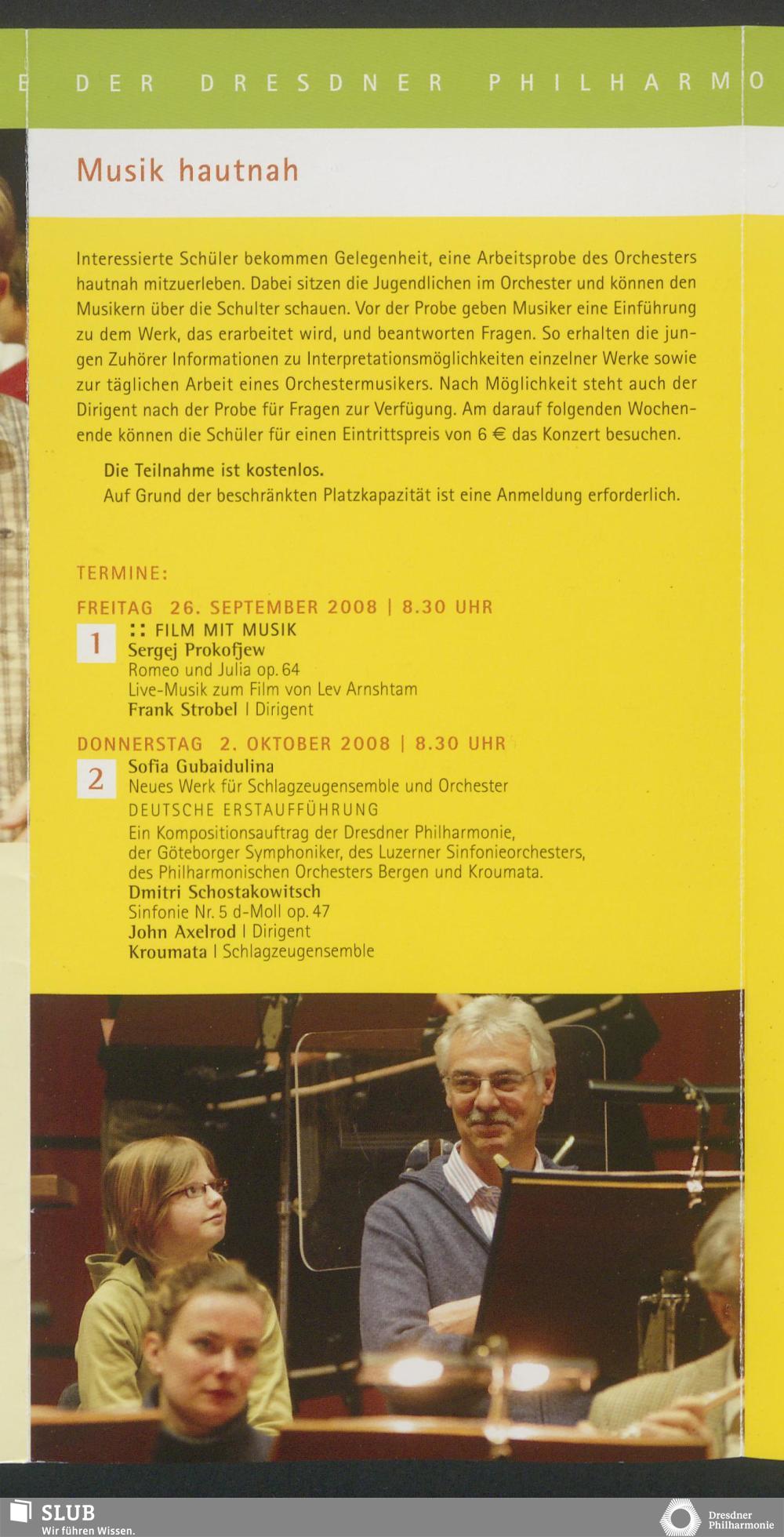 E DER DRESDNER PHILHARMO

Musik hautnah

Interessierte Schüler bekommen Gelegenheit, eine Arbeitsprobe des Orchesters hautnah mitzuerleben. Dabei sitzen die Jugendlichen im Orchester und können den Musikern über die Schulter schauen. Vor der Probe geben Musiker eine Einführung zu dem Werk, das erarbeitet wird, und beantworten Fragen. So erhalten die jungen Zuhörer Informationen zu Interpretationsmöglichkeiten einzelner Werke sowie zur täglichen Arbeit eines Orchestermusikers. Nach Möglichkeit steht auch der Dirigent nach der Probe für Fragen zur Verfügung. Am darauf folgenden Wochenende können die Schüler für einen Eintrittspreis von 6 € das Konzert besuchen.

Die Teilnahme ist kostenlos.
Auf Grund der beschränkten Platzkapazität ist eine Anmeldung erforderlich.

TERMINE:

FREITAG 26. SEPTEMBER 2008 | 8.30 UHR
1
:: FILM MIT MUSIK
Sergej Prokofjew
Romeo und Julia op. 64
Live-Musik zum Film von Lev Arnshtam
Frank Strobel | Dirigent

DONNERSTAG 2. OKTOBER 2008 | 8.30 UHR
2
Sofia Gubaidulina
Neues Werk für Schlagzeugensemble und Orchester
DEUTSCHE ERSTAUFFÜHRUNG
Ein Kompositionsauftrag der Dresdner Philharmonie, der Göteborger Symphoniker, des Luzerner Sinfonieorchesters, des Philharmonischen Orchesters Bergen und Kroumata.
Dmitri Schostakowitsch
Sinfonie Nr. 5 d-Moll op. 47
John Axelrod | Dirigent
Kroumata | Schlagzeugensemble

SLUB
Wir führen Wissen.

Dresdner Philharmonie